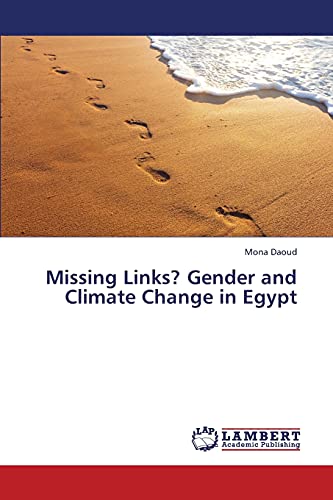 Mona Daoud

Missing Links? Gender and Climate Change in Egypt

LAP LAMBERT Academic Publishing